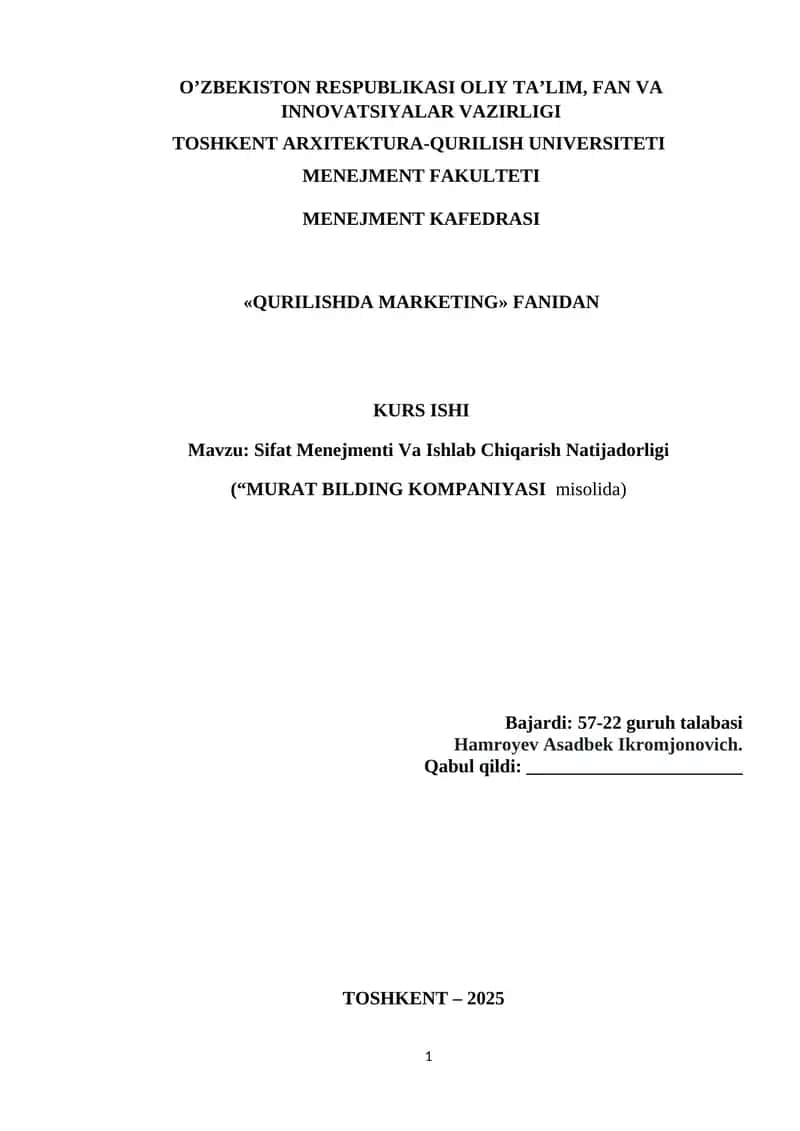 O’ZBEKISTON RESPUBLIKASI OLIY TA’LIM, FAN VA INNOVATSIYALAR VAZIRLIGI

TOSHKENT ARXITEKTURA-QURILISH UNIVERSITETI

MENEJMENT FAKULTETI

MENEJMENT KAFEDRASI

«QURILISHDA MARKETING» FANIDAN

KURS ISHI

Mavzu: Sifat Menejmenti Va Ishlab Chiqarish Natijadorligi

(“MURAT BILDING KOMPANIYASI misolida)

Bajardi: 57-22 guruh talabasi
Hamroyev Asadbek Ikromjonovich.
Qabul qildi: ________________________

TOSHKENT – 2025

1